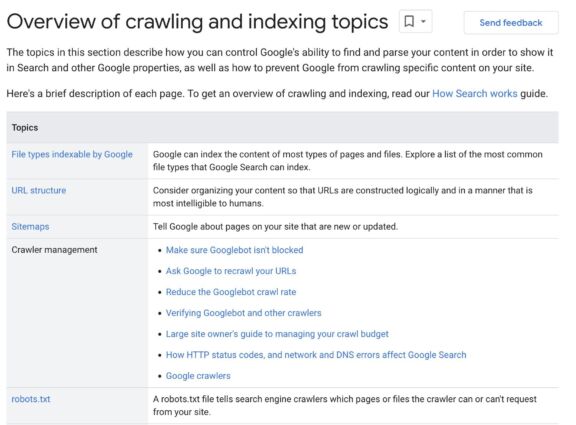 Overview of crawling and indexing topics

Send feedback

The topics in this section describe how you can control Google's ability to find and parse your content in order to show it in Search and other Google properties, as well as how to prevent Google from crawling specific content on your site.

Here's a brief description of each page. To get an overview of crawling and indexing, read our How Search works guide.

| Topics | |
|---|---|
| File types indexable by Google | Google can index the content of most types of pages and files. Explore a list of the most common file types that Google Search can index. |
| URL structure | Consider organizing your content so that URLs are constructed logically and in a manner that is most intelligible to humans. |
| Sitemaps | Tell Google about pages on your site that are new or updated. |
| Crawler management | • Make sure Googlebot isn't blocked • Ask Google to recrawl your URLs • Reduce the Googlebot crawl rate • Verifying Googlebot and other crawlers • Large site owner's guide to managing your crawl budget • How HTTP status codes, and network and DNS errors affect Google Search • Google crawlers |
| robots.txt | A robots.txt file tells search engine crawlers which pages or files the crawler can or can't request from your site. |